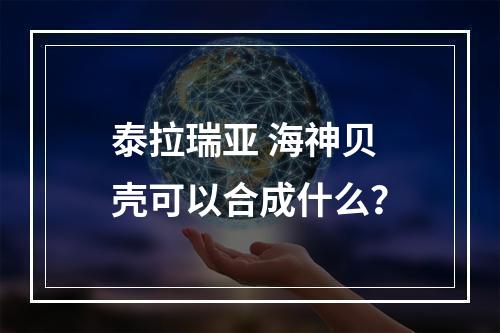 泰拉瑞亚 海神贝壳可以合成什么？